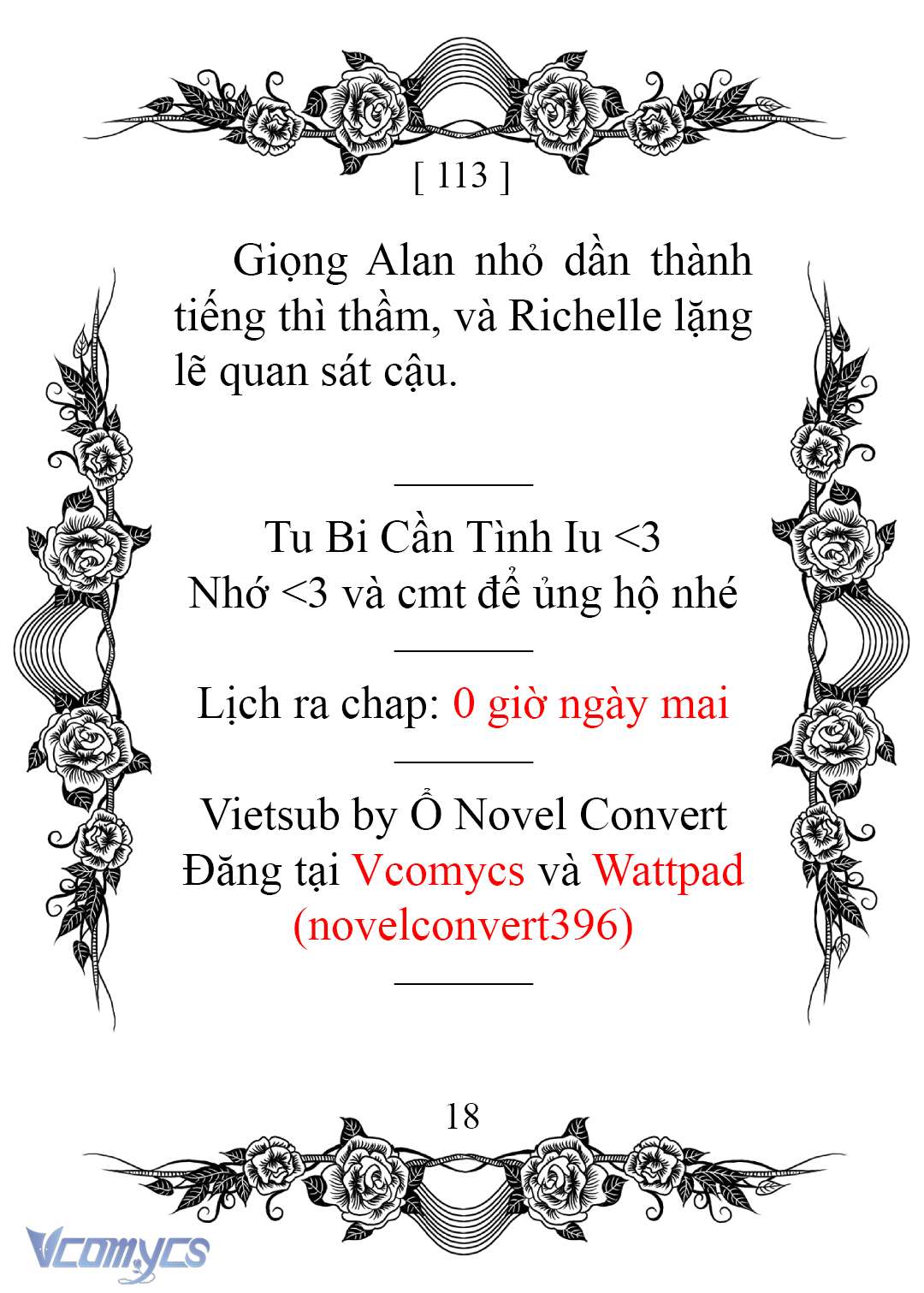 [ 113 ]

Giọng Alan nhỏ dần thành tiếng thì thầm, và Richelle lặng lẽ quan sát cậu.

Tu Bi Cần Tình Iu <3
Nhớ <3 và cmt để ủng hộ nhé

Lịch ra chap: 0 giờ ngày mai

Vietsub by Ổ Novel Convert
Đăng tại Vcomycs và Wattpad (novelconvert396)

18

Vcomycs